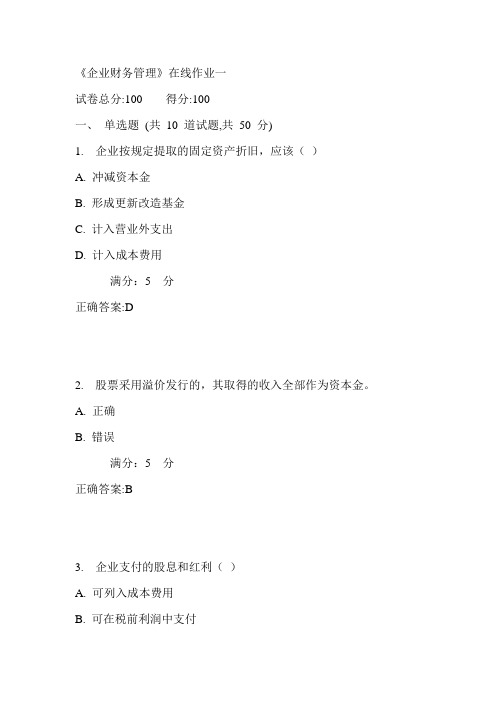 《企业财务管理》在线作业一

试卷总分:100　　得分:100

一、 单选题 (共 10 道试题,共 50 分)

1. 企业按规定提取的固定资产折旧，应该（ ）

A. 冲减资本金

B. 形成更新改造基金

C. 计入营业外支出

D. 计入成本费用

满分：5 分

正确答案:D

2. 股票采用溢价发行的，其取得的收入全部作为资本金。

A. 正确

B. 错误

满分：5 分

正确答案:B

3. 企业支付的股息和红利（ ）

A. 可列入成本费用

B. 可在税前利润中支付